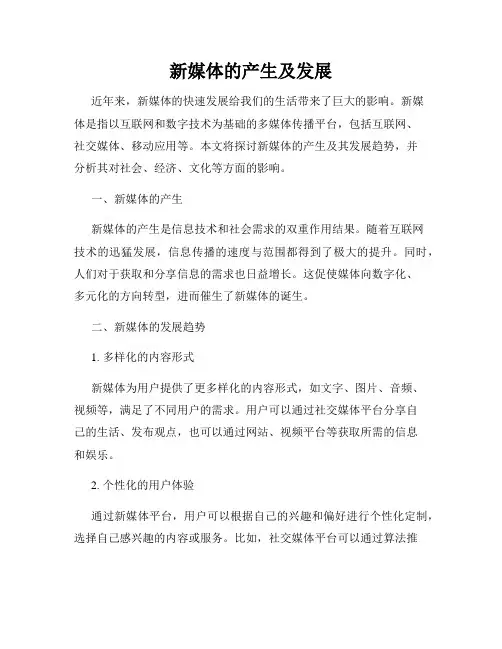 新媒体的产生及发展

近年来，新媒体的快速发展给我们的生活带来了巨大的影响。新媒体是指以互联网和数字技术为基础的多媒体传播平台，包括互联网、社交媒体、移动应用等。本文将探讨新媒体的产生及其发展趋势，并分析其对社会、经济、文化等方面的影响。

一、新媒体的产生

新媒体的产生是信息技术和社会需求的双重作用结果。随着互联网技术的迅猛发展，信息传播的速度与范围都得到了极大的提升。同时，人们对于获取和分享信息的需求也日益增长。这促使媒体向数字化、多元化的方向转型，进而催生了新媒体的诞生。

二、新媒体的发展趋势

1. 多样化的内容形式

新媒体为用户提供了更多样化的内容形式，如文字、图片、音频、视频等，满足了不同用户的需求。用户可以通过社交媒体平台分享自己的生活、发布观点，也可以通过网站、视频平台等获取所需的信息和娱乐。

2. 个性化的用户体验

通过新媒体平台，用户可以根据自己的兴趣和偏好进行个性化定制，选择自己感兴趣的内容或服务。比如，社交媒体平台可以通过算法推